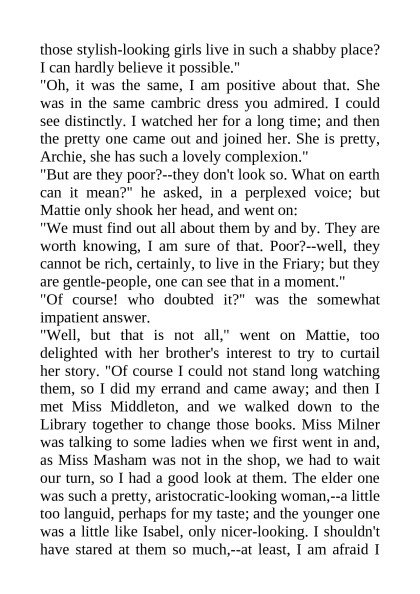 those stylish-looking girls live in such a shabby place? I can hardly believe it possible."

"Oh, it was the same, I am positive about that. She was in the same cambric dress you admired. I could see distinctly. I watched her for a long time; and then the pretty one came out and joined her. She is pretty, Archie, she has such a lovely complexion."

"But are they poor?--they don't look so. What on earth can it mean?" he asked, in a perplexed voice; but Mattie only shook her head, and went on:

"We must find out all about them by and by. They are worth knowing, I am sure of that. Poor?--well, they cannot be rich, certainly, to live in the Friary; but they are gentle-people, one can see that in a moment."

"Of course! who doubted it?" was the somewhat impatient answer.

"Well, but that is not all," went on Mattie, too delighted with her brother's interest to try to curtail her story. "Of course I could not stand long watching them, so I did my errand and came away; and then I met Miss Middleton, and we walked down to the Library together to change those books. Miss Milner was talking to some ladies when we first went in and, as Miss Masham was not in the shop, we had to wait our turn, so I had a good look at them. The elder one was such a pretty, aristocratic-looking woman,--a little too languid, perhaps for my taste; and the younger one was a little like Isabel, only nicer-looking. I shouldn't have stared at them so much,--at least, I am afraid I